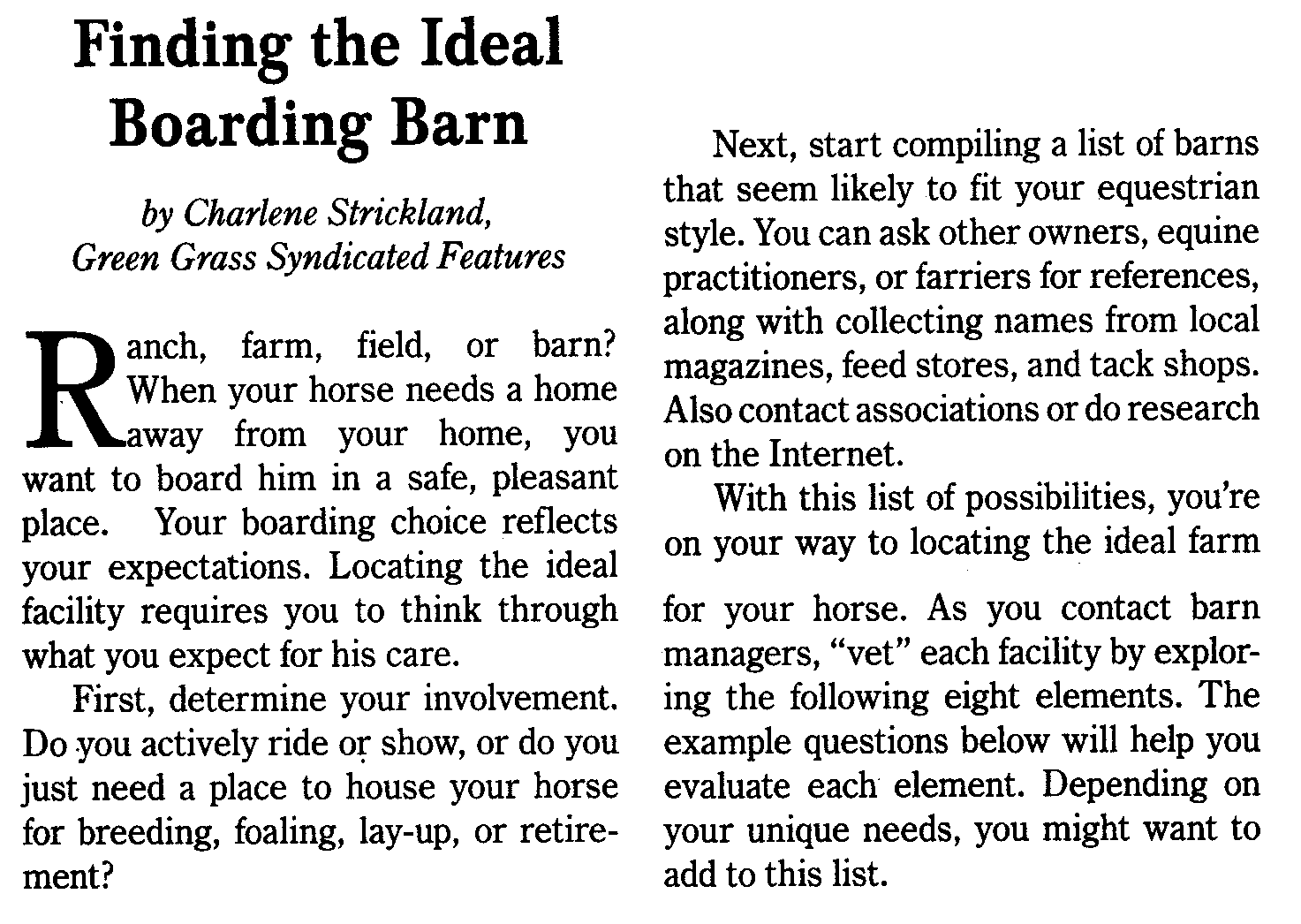 Finding the Ideal Boarding Barn

by Charlene Strickland, Green Grass Syndicated Features

Ranch, farm, field, or barn? When your horse needs a home away from your home, you want to board him in a safe, pleasant place. Your boarding choice reflects your expectations. Locating the ideal facility requires you to think through what you expect for his care.

First, determine your involvement. Do you actively ride or show, or do you just need a place to house your horse for breeding, foaling, lay-up, or retirement?

Next, start compiling a list of barns that seem likely to fit your equestrian style. You can ask other owners, equine practitioners, or farriers for references, along with collecting names from local magazines, feed stores, and tack shops. Also contact associations or do research on the Internet.

With this list of possibilities, you're on your way to locating the ideal farm for your horse. As you contact barn managers, "vet" each facility by exploring the following eight elements. The example questions below will help you evaluate each element. Depending on your unique needs, you might want to add to this list.